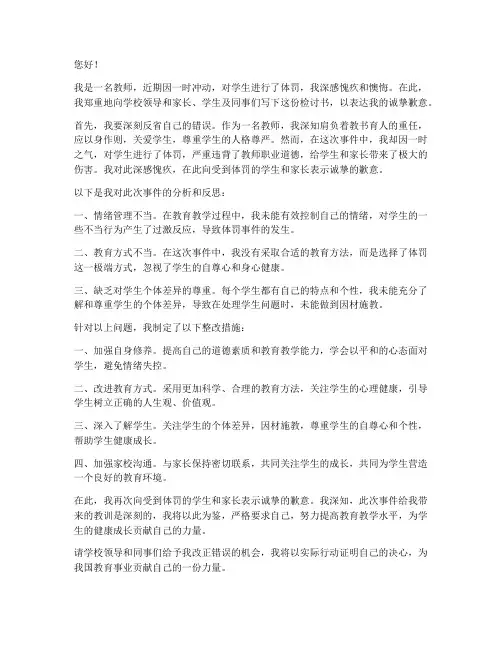 您好！

我是一名教师，近期因一时冲动，对学生进行了体罚，我深感愧疚和懊悔。在此，我郑重地向学校领导和家长、学生及同事们写下这份检讨书，以表达我的诚挚歉意。

首先，我要深刻反省自己的错误。作为一名教师，我深知肩负着教书育人的重任，应以身作则，关爱学生，尊重学生的人格尊严。然而，在这次事件中，我却因一时之气，对学生进行了体罚，严重违背了教师职业道德，给学生和家长带来了极大的伤害。我对此深感愧疚，在此向受到体罚的学生和家长表示诚挚的歉意。

以下是我对此次事件的分析和反思：

一、情绪管理不当。在教育教学过程中，我未能有效控制自己的情绪，对学生的一些不当行为产生了过激反应，导致体罚事件的发生。

二、教育方式不当。在这次事件中，我没有采取合适的教育方法，而是选择了体罚这一极端方式，忽视了学生的自尊心和身心健康。

三、缺乏对学生个体差异的尊重。每个学生都有自己的特点和个性，我未能充分了解和尊重学生的个体差异，导致在处理学生问题时，未能做到因材施教。

针对以上问题，我制定了以下整改措施：

一、加强自身修养。提高自己的道德素质和教育教学能力，学会以平和的心态面对学生，避免情绪失控。

二、改进教育方式。采用更加科学、合理的教育方法，关注学生的心理健康，引导学生树立正确的人生观、价值观。

三、深入了解学生。关注学生的个体差异，因材施教，尊重学生的自尊心和个性，帮助学生健康成长。

四、加强家校沟通。与家长保持密切联系，共同关注学生的成长，共同为学生营造一个良好的教育环境。

在此，我再次向受到体罚的学生和家长表示诚挚的歉意。我深知，此次事件给我带来的教训是深刻的，我将以此为鉴，严格要求自己，努力提高教育教学水平，为学生的健康成长贡献自己的力量。

请学校领导和同事们给予我改正错误的机会，我将以实际行动证明自己的决心，为我国教育事业贡献自己的一份力量。